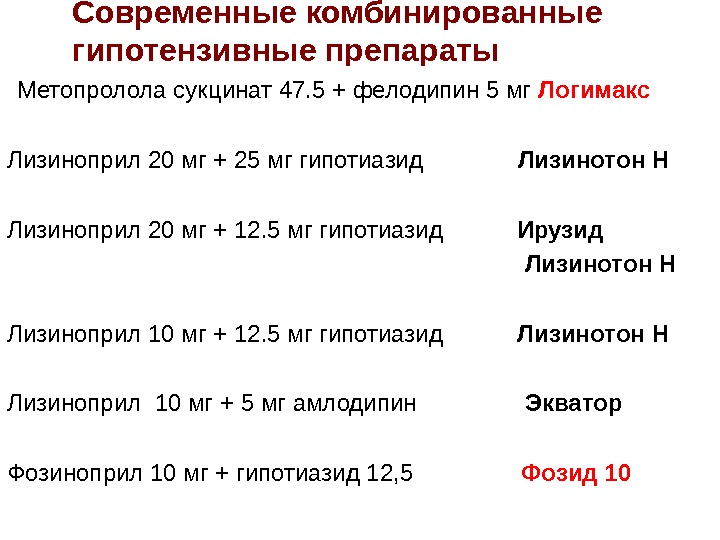 Современные комбинированные гипотензивные препараты

Метопролола сукцинат 47.5 + фелодипин 5 мг Логимакс

Лизиноприл 20 мг + 25 мг гипотиазид Лизинотон Н

Лизиноприл 20 мг + 12.5 мг гипотиазид Ирузид
Лизинотон Н

Лизиноприл 10 мг + 12.5 мг гипотиазид Лизинотон Н

Лизиноприл 10 мг + 5 мг амлодипин Экватор

Фозиноприл 10 мг + гипотиазид 12,5 Фозид 10